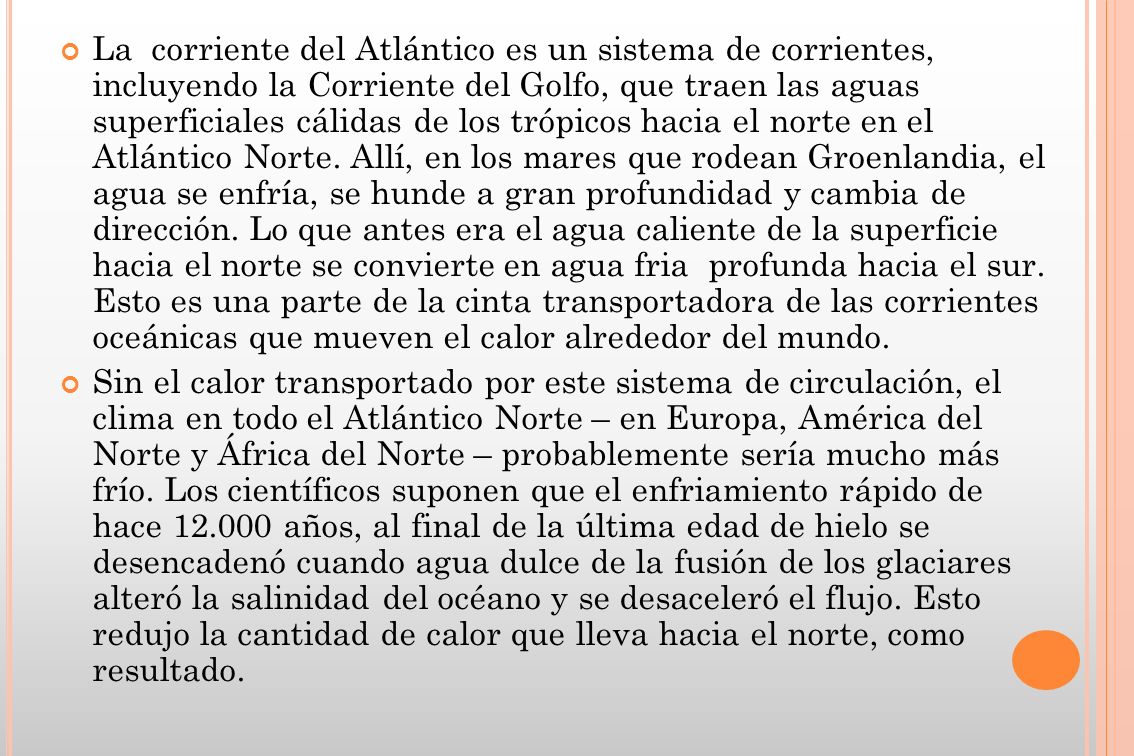 La corriente del Atlántico es un sistema de corrientes, incluyendo la Corriente del Golfo, que traen las aguas superficiales cálidas de los trópicos hacia el norte en el Atlántico Norte. Allí, en los mares que rodean Groenlandia, el agua se enfría, se hunde a gran profundidad y cambia de dirección. Lo que antes era el agua caliente de la superficie hacia el norte se convierte en agua fria profunda hacia el sur. Esto es una parte de la cinta transportadora de las corrientes oceánicas que mueven el calor alrededor del mundo.

Sin el calor transportado por este sistema de circulación, el clima en todo el Atlántico Norte – en Europa, América del Norte y África del Norte – probablemente sería mucho más frío. Los científicos suponen que el enfriamiento rápido de hace 12.000 años, al final de la última edad de hielo se desencadenó cuando agua dulce de la fusión de los glaciares alteró la salinidad del océano y se desaceleró el flujo. Esto redujo la cantidad de calor que lleva hacia el norte, como resultado.